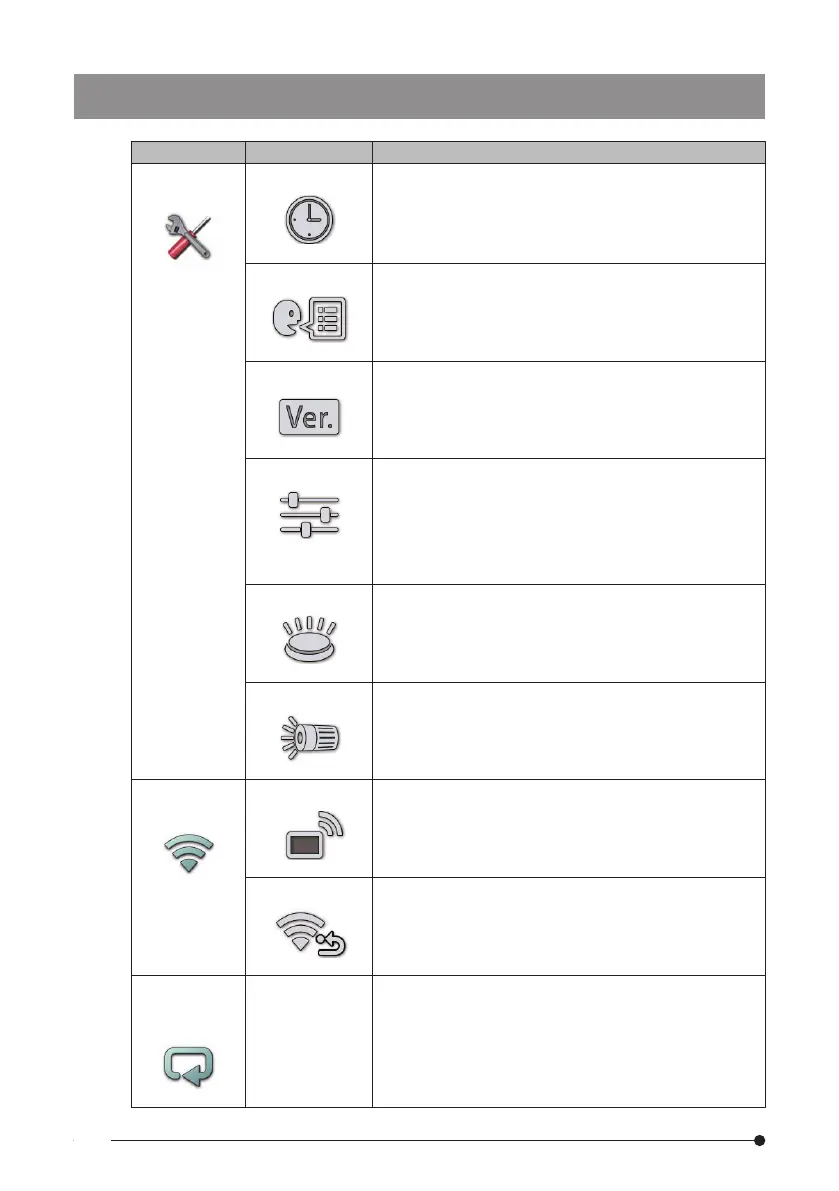 Ver.